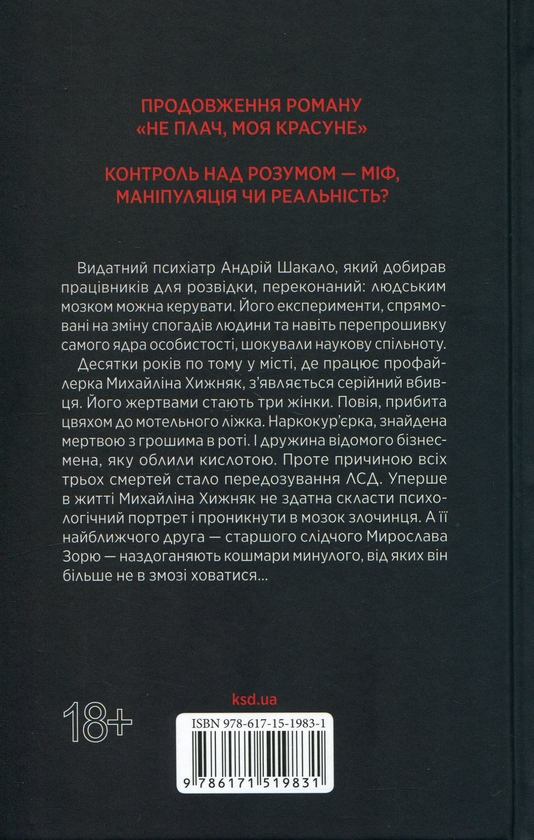 ПРОДОВЖЕННЯ РОМАНУ
«НЕ ПЛАЧ, МОЯ КРАСУНЕ»

КОНТРОЛЬ НАД РОЗУМОМ — МІФ, МАНІПУЛЯЦІЯ ЧИ РЕАЛЬНІСТЬ?

Видатний психіатр Андрій Шакало, який добирав працівників для розвідки, переконаний: людським мозком можна керувати. Його експерименти, спрямовані на зміну спогадів людини та навіть перепрошивку самого ядра особистості, шокували наукову спільноту.

Десятки років по тому у місті, де працює профайлерка Михайліна Хижняк, з'являється серійний вбивця. Його жертвами стають три жінки. Повія, прибита цвяхом до мотельного ліжка. Наркокур'єрка, знайдена мертвою з грошима в роті. І дружина відомого бізнесмена, яку облили кислотою. Проте причиною всіх трьох смертей стало передозування ЛСД. Уперше в житті Михайліна Хижняк не здатна скласти психологічний портрет і проникнути в мозок злочинця. А її найближчого друга — старшого слідчого Мирослава Зорю — наздоганяють кошмари минулого, від яких він більше не в змозі ховатися...

18+

ksd.ua

ISBN 978-617-15-1983-1

9 786171 519831